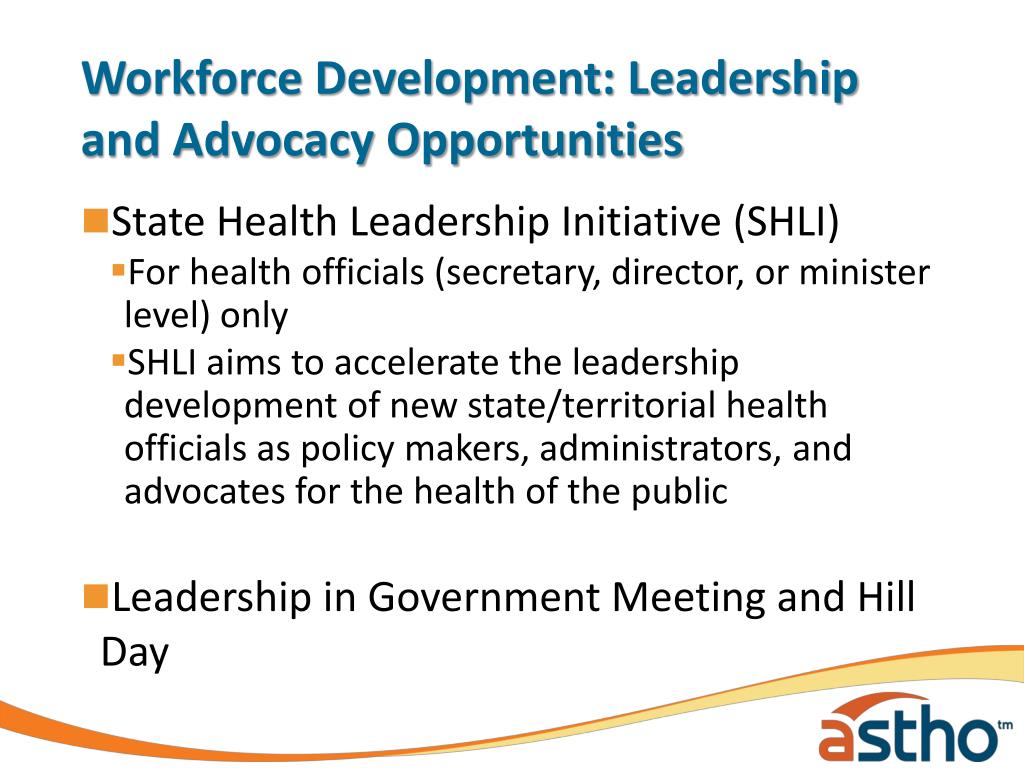 Workforce Development: Leadership and Advocacy Opportunities

State Health Leadership Initiative (SHLI)

For health officials (secretary, director, or minister level) only

SHLI aims to accelerate the leadership development of new state/territorial health officials as policy makers, administrators, and advocates for the health of the public

Leadership in Government Meeting and Hill Day

astho tm